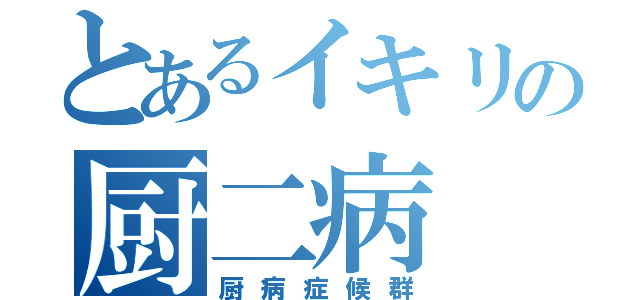 とあるイキリの
厨二病
厨病症候群